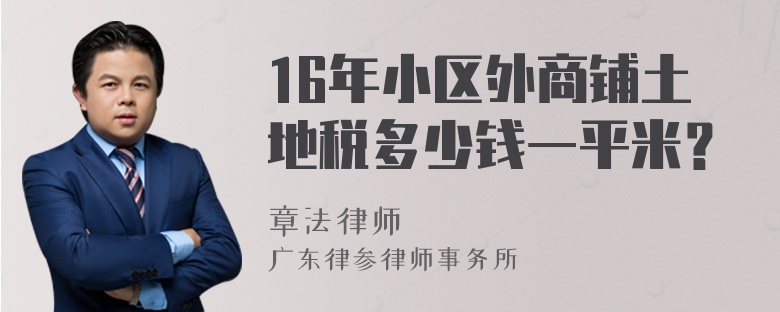 16年小区外商铺土地税多少钱一平米?

章法律师
广东律参律师事务所